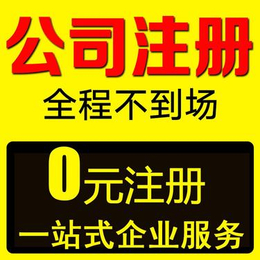 公司注册
全程不到场

0元注册
一站式企业服务